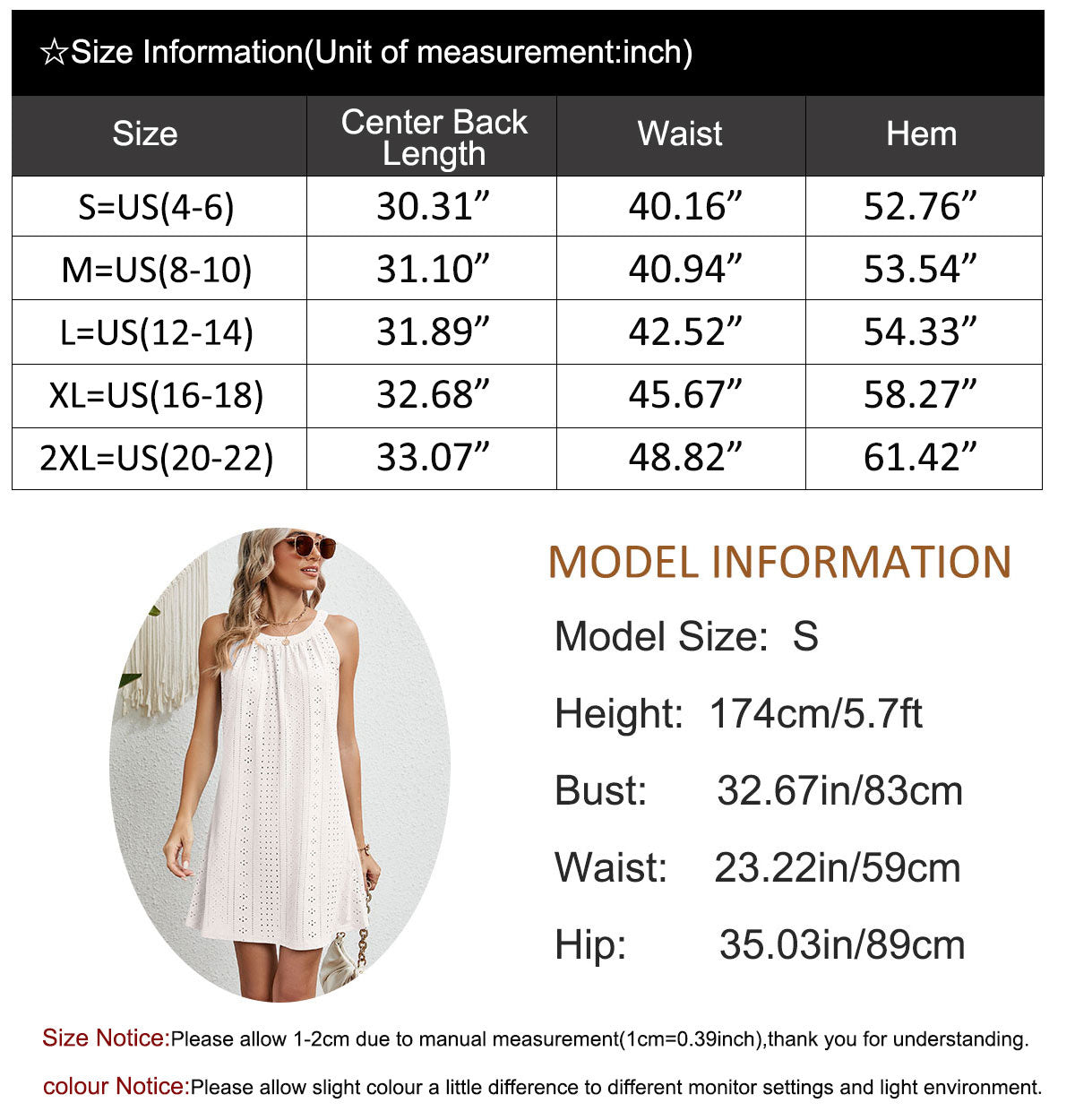 ☆Size Information(Unit of measurement:inch)

| Size | Center Back Length | Waist | Hem |
|---|---|---|---|
| S=US(4-6) | 30.31” | 40.16” | 52.76” |
| M=US(8-10) | 31.10” | 40.94” | 53.54” |
| L=US(12-14) | 31.89” | 42.52” | 54.33” |
| XL=US(16-18) | 32.68” | 45.67” | 58.27” |
| 2XL=US(20-22) | 33.07” | 48.82” | 61.42” |

MODEL INFORMATION

Model Size: S

Height: 174cm/5.7ft

Bust: 32.67in/83cm

Waist: 23.22in/59cm

Hip: 35.03in/89cm

Size Notice:Please allow 1-2cm due to manual measurement(1cm=0.39inch),thank you for understanding.

colour Notice:Please allow slight colour a little difference to different monitor settings and light environment.